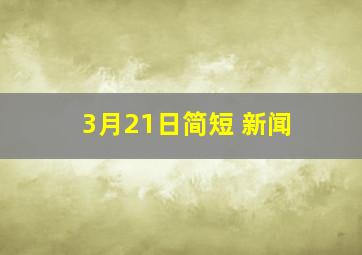 3月21日简短 新闻